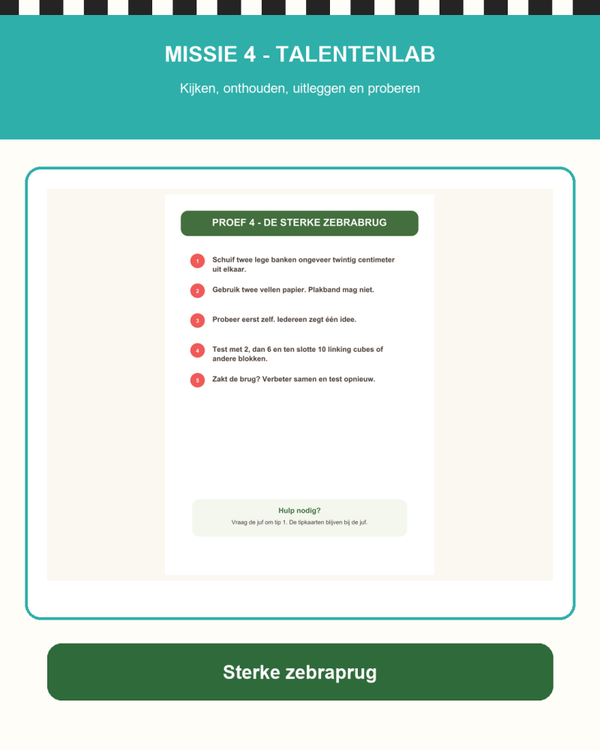 MISSIE 4 - TALENTENLAB

Kijken, onthouden, uitleggen en proberen

PROEF 4 - DE STERKE ZEBRABRUG

1 Schuif twee lege banken ongeveer twintig centimeter uit elkaar.

2 Gebruik twee vellen papier. Plakband mag niet.

3 Probeer eerst zelf. Iedereen zegt één idee.

4 Test met 2, dan 6 en ten slotte 10 linking cubes of andere blokken.

5 Zakt de brug? Verbeter samen en test opnieuw.

Hulp nodig?

Vraag de juf om tip 1. De tipkaarten blijven bij de juf.

Sterke zebraprug